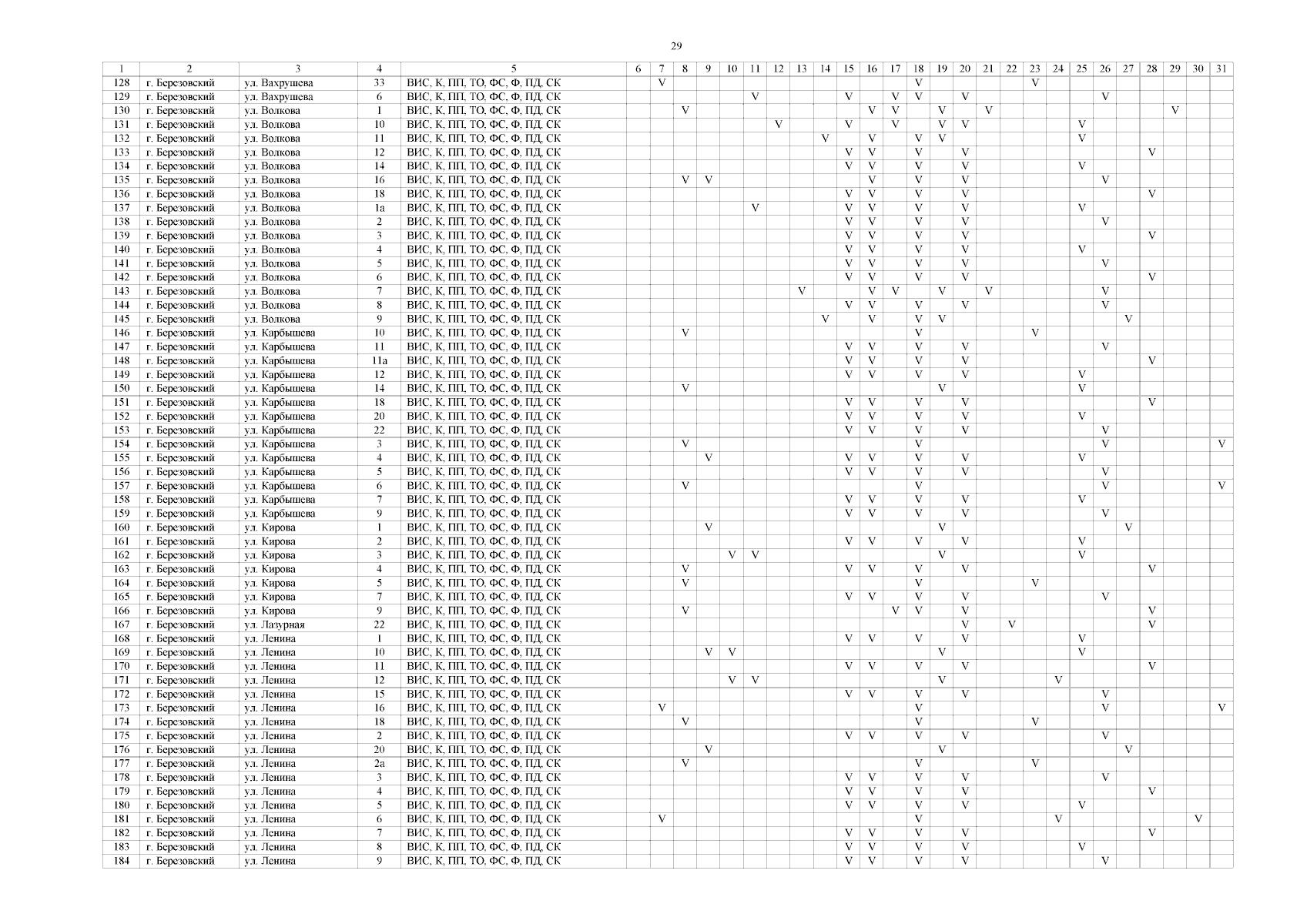 29

| 1 | 2 | 3 | 4 | 5 | 6 | 7 | 8 | 9 | 10 | 11 | 12 | 13 | 14 | 15 | 16 | 17 | 18 | 19 | 20 | 21 | 22 | 23 | 24 | 25 | 26 | 27 | 28 | 29 | 30 | 31 |
|---|---|---|---|---|---|---|---|---|---|---|---|---|---|---|---|---|---|---|---|---|---|---|---|---|---|---|---|---|---|---|
| 128 | г. Березовский | ул. Вахрушева | 33 | ВИС, К, ПП, ТО, ФС, Ф, ПД, СК | | V | | | | | | | | | | | V | | | | | V | | | | | | | | |
| 129 | г. Березовский | ул. Вахрушева | 6 | ВИС, К, ПП, ТО, ФС, Ф, ПД, СК | | | | | | V | | | | V | | V | V | | V | | | | | | V | | | | | |
| 130 | г. Березовский | ул. Волкова | 1 | ВИС, К, ПП, ТО, ФС, Ф, ПД, СК | | | V | | | | | | | | V | V | | V | | V | | | | | | | | V | | |
| 131 | г. Березовский | ул. Волкова | 10 | ВИС, К, ПП, ТО, ФС, Ф, ПД, СК | | | | | | | V | | | V | | V | | V | V | | | | | V | | | | | | |
| 132 | г. Березовский | ул. Волкова | 11 | ВИС, К, ПП, ТО, ФС, Ф, ПД, СК | | | | | | | | | V | | V | | V | V | | | | | | V | | | | | | |
| 133 | г. Березовский | ул. Волкова | 12 | ВИС, К, ПП, ТО, ФС, Ф, ПД, СК | | | | | | | | | | V | V | | V | | V | | | | | | | | V | | | |
| 134 | г. Березовский | ул. Волкова | 14 | ВИС, К, ПП, ТО, ФС, Ф, ПД, СК | | | | | | | | | | V | V | | V | | V | | | | | V | | | | | | |
| 135 | г. Березовский | ул. Волкова | 16 | ВИС, К, ПП, ТО, ФС, Ф, ПД, СК | | | V | V | | | | | | | V | | V | | V | | | | | | V | | | | | |
| 136 | г. Березовский | ул. Волкова | 18 | ВИС, К, ПП, ТО, ФС, Ф, ПД, СК | | | | | | | | | | V | V | | V | | V | | | | | | | | V | | | |
| 137 | г. Березовский | ул. Волкова | 1а | ВИС, К, ПП, ТО, ФС, Ф, ПД, СК | | | | | | V | | | | V | V | | V | | V | | | | | V | | | | | | |
| 138 | г. Березовский | ул. Волкова | 2 | ВИС, К, ПП, ТО, ФС, Ф, ПД, СК | | | | | | | | | | V | V | | V | | V | | | | | | V | | | | | |
| 139 | г. Березовский | ул. Волкова | 3 | ВИС, К, ПП, ТО, ФС, Ф, ПД, СК | | | | | | | | | | V | V | | V | | V | | | | | | | | V | | | |
| 140 | г. Березовский | ул. Волкова | 4 | ВИС, К, ПП, ТО, ФС, Ф, ПД, СК | | | | | | | | | | V | V | | V | | V | | | | | V | | | | | | |
| 141 | г. Березовский | ул. Волкова | 5 | ВИС, К, ПП, ТО, ФС, Ф, ПД, СК | | | | | | | | | | V | V | | V | | V | | | | | | V | | | | | |
| 142 | г. Березовский | ул. Волкова | 6 | ВИС, К, ПП, ТО, ФС, Ф, ПД, СК | | | | | | | | | | V | V | | V | | V | | | | | | | | V | | | |
| 143 | г. Березовский | ул. Волкова | 7 | ВИС, К, ПП, ТО, ФС, Ф, ПД, СК | | | | | | | | V | | | V | V | | V | | V | | | | | V | | | | | |
| 144 | г. Березовский | ул. Волкова | 8 | ВИС, К, ПП, ТО, ФС, Ф, ПД, СК | | | | | | | | | | V | V | | V | | V | | | | | | V | | | | | |
| 145 | г. Березовский | ул. Волкова | 9 | ВИС, К, ПП, ТО, ФС, Ф, ПД, СК | | | | | | | | | V | | V | | V | V | | | | | | | | V | | | | |
| 146 | г. Березовский | ул. Карбышева | 10 | ВИС, К, ПП, ТО, ФС, Ф, ПД, СК | | | V | | | | | | | | | | V | | | | | V | | | | | | | | |
| 147 | г. Березовский | ул. Карбышева | 11 | ВИС, К, ПП, ТО, ФС, Ф, ПД, СК | | | | | | | | | | V | V | | V | | V | | | | | | V | | | | | |
| 148 | г. Березовский | ул. Карбышева | 11а | ВИС, К, ПП, ТО, ФС, Ф, ПД, СК | | | | | | | | | | V | V | | V | | V | | | | | | | | V | | | |
| 149 | г. Березовский | ул. Карбышева | 12 | ВИС, К, ПП, ТО, ФС, Ф, ПД, СК | | | | | | | | | | V | V | | V | | V | | | | | V | | | | | | |
| 150 | г. Березовский | ул. Карбышева | 14 | ВИС, К, ПП, ТО, ФС, Ф, ПД, СК | | | V | | | | | | | | | | | V | | | | | | V | | | | | | |
| 151 | г. Березовский | ул. Карбышева | 18 | ВИС, К, ПП, ТО, ФС, Ф, ПД, СК | | | | | | | | | | V | V | | V | | V | | | | | | | | V | | | |
| 152 | г. Березовский | ул. Карбышева | 20 | ВИС, К, ПП, ТО, ФС, Ф, ПД, СК | | | | | | | | | | V | V | | V | | V | | | | | V | | | | | | |
| 153 | г. Березовский | ул. Карбышева | 22 | ВИС, К, ПП, ТО, ФС, Ф, ПД, СК | | | | | | | | | | V | V | | V | | V | | | | | | V | | | | | |
| 154 | г. Березовский | ул. Карбышева | 3 | ВИС, К, ПП, ТО, ФС, Ф, ПД, СК | | | V | | | | | | | | | | V | | | | | | | | V | | | | | V |
| 155 | г. Березовский | ул. Карбышева | 4 | ВИС, К, ПП, ТО, ФС, Ф, ПД, СК | | | | V | | | | | | V | V | | V | | V | | | | | V | | | | | | |
| 156 | г. Березовский | ул. Карбышева | 5 | ВИС, К, ПП, ТО, ФС, Ф, ПД, СК | | | | | | | | | | V | V | | V | | V | | | | | | V | | | | | |
| 157 | г. Березовский | ул. Карбышева | 6 | ВИС, К, ПП, ТО, ФС, Ф, ПД, СК | | | V | | | | | | | | | | V | | | | | | | | V | | | | | V |
| 158 | г. Березовский | ул. Карбышева | 7 | ВИС, К, ПП, ТО, ФС, Ф, ПД, СК | | | | | | | | | | V | V | | V | | V | | | | | V | | | | | | |
| 159 | г. Березовский | ул. Карбышева | 9 | ВИС, К, ПП, ТО, ФС, Ф, ПД, СК | | | | | | | | | | V | V | | V | | V | | | | | | V | | | | | |
| 160 | г. Березовский | ул. Кирова | 1 | ВИС, К, ПП, ТО, ФС, Ф, ПД, СК | | | | V | | | | | | | | | | V | | | | | | | | V | | | | |
| 161 | г. Березовский | ул. Кирова | 2 | ВИС, К, ПП, ТО, ФС, Ф, ПД, СК | | | | | | | | | | V | V | | V | | V | | | | | V | | | | | | |
| 162 | г. Березовский | ул. Кирова | 3 | ВИС, К, ПП, ТО, ФС, Ф, ПД, СК | | | | | V | V | | | | | | | | V | | | | | | V | | | | | | |
| 163 | г. Березовский | ул. Кирова | 4 | ВИС, К, ПП, ТО, ФС, Ф, ПД, СК | | | V | | | | | | | V | V | | V | | V | | | | | | | | V | | | |
| 164 | г. Березовский | ул. Кирова | 5 | ВИС, К, ПП, ТО, ФС, Ф, ПД, СК | | | V | | | | | | | | | | V | | | | | V | | | | | | | | |
| 165 | г. Березовский | ул. Кирова | 7 | ВИС, К, ПП, ТО, ФС, Ф, ПД, СК | | | | | | | | | | V | V | | V | | V | | | | | | V | | | | | |
| 166 | г. Березовский | ул. Кирова | 9 | ВИС, К, ПП, ТО, ФС, Ф, ПД, СК | | | V | | | | | | | | | V | V | | V | | | | | | | | V | | | |
| 167 | г. Березовский | ул. Лазурная | 22 | ВИС, К, ПП, ТО, ФС, Ф, ПД, СК | | | | | | | | | | | | | | | V | | V | | | | | | V | | | |
| 168 | г. Березовский | ул. Ленина | 1 | ВИС, К, ПП, ТО, ФС, Ф, ПД, СК | | | | | | | | | | V | V | | V | | V | | | | | V | | | | | | |
| 169 | г. Березовский | ул. Ленина | 10 | ВИС, К, ПП, ТО, ФС, Ф, ПД, СК | | | | V | V | | | | | | | | | V | | | | | | V | | | | | | |
| 170 | г. Березовский | ул. Ленина | 11 | ВИС, К, ПП, ТО, ФС, Ф, ПД, СК | | | | | | | | | | V | V | | V | | V | | | | | | | | V | | | |
| 171 | г. Березовский | ул. Ленина | 12 | ВИС, К, ПП, ТО, ФС, Ф, ПД, СК | | | | | V | V | | | | | | | | V | | | | | V | | | | | | | |
| 172 | г. Березовский | ул. Ленина | 15 | ВИС, К, ПП, ТО, ФС, Ф, ПД, СК | | | | | | | | | | V | V | | V | | V | | | | | | V | | | | | |
| 173 | г. Березовский | ул. Ленина | 16 | ВИС, К, ПП, ТО, ФС, Ф, ПД, СК | | V | | | | | | | | | | | V | | | | | | | | V | | | | | V |
| 174 | г. Березовский | ул. Ленина | 18 | ВИС, К, ПП, ТО, ФС, Ф, ПД, СК | | | V | | | | | | | | | | V | | | | | V | | | | | | | | |
| 175 | г. Березовский | ул. Ленина | 2 | ВИС, К, ПП, ТО, ФС, Ф, ПД, СК | | | | | | | | | | V | V | | V | | V | | | | | | V | | | | | |
| 176 | г. Березовский | ул. Ленина | 20 | ВИС, К, ПП, ТО, ФС, Ф, ПД, СК | | | | V | | | | | | | | | | V | | | | | | | | V | | | | |
| 177 | г. Березовский | ул. Ленина | 2а | ВИС, К, ПП, ТО, ФС, Ф, ПД, СК | | | V | | | | | | | | | | V | | | | | V | | | | | | | | |
| 178 | г. Березовский | ул. Ленина | 3 | ВИС, К, ПП, ТО, ФС, Ф, ПД, СК | | | | | | | | | | V | V | | V | | V | | | | | | V | | | | | |
| 179 | г. Березовский | ул. Ленина | 4 | ВИС, К, ПП, ТО, ФС, Ф, ПД, СК | | | | | | | | | | V | V | | V | | V | | | | | | | | V | | | |
| 180 | г. Березовский | ул. Ленина | 5 | ВИС, К, ПП, ТО, ФС, Ф, ПД, СК | | | | | | | | | | V | V | | V | | V | | | | | V | | | | | | |
| 181 | г. Березовский | ул. Ленина | 6 | ВИС, К, ПП, ТО, ФС, Ф, ПД, СК | | V | | | | | | | | | | | V | | | | | | V | | | | | | V | |
| 182 | г. Березовский | ул. Ленина | 7 | ВИС, К, ПП, ТО, ФС, Ф, ПД, СК | | | | | | | | | | V | V | | V | | V | | | | | | | | V | | | |
| 183 | г. Березовский | ул. Ленина | 8 | ВИС, К, ПП, ТО, ФС, Ф, ПД, СК | | | | | | | | | | V | V | | V | | V | | | | | V | | | | | | |
| 184 | г. Березовский | ул. Ленина | 9 | ВИС, К, ПП, ТО, ФС, Ф, ПД, СК | | | | | | | | | | V | V | | V | | V | | | | | | V | | | | | |